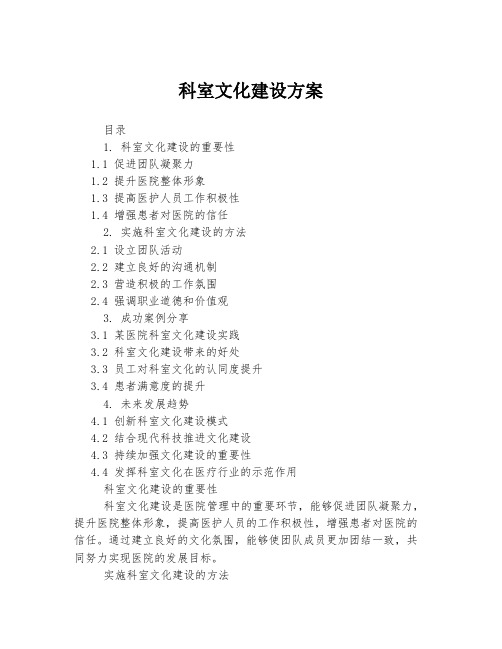 科室文化建设方案

目录

1. 科室文化建设的重要性

1.1 促进团队凝聚力

1.2 提升医院整体形象

1.3 提高医护人员工作积极性

1.4 增强患者对医院的信任

2. 实施科室文化建设的方法

2.1 设立团队活动

2.2 建立良好的沟通机制

2.3 营造积极的工作氛围

2.4 强调职业道德和价值观

3. 成功案例分享

3.1 某医院科室文化建设实践

3.2 科室文化建设带来的好处

3.3 员工对科室文化的认同度提升

3.4 患者满意度的提升

4. 未来发展趋势

4.1 创新科室文化建设模式

4.2 结合现代科技推进文化建设

4.3 持续加强文化建设的重要性

4.4 发挥科室文化在医疗行业的示范作用

科室文化建设的重要性

科室文化建设是医院管理中的重要环节，能够促进团队凝聚力，提升医院整体形象，提高医护人员的工作积极性，增强患者对医院的信任。通过建立良好的文化氛围，能够使团队成员更加团结一致，共同努力实现医院的发展目标。

实施科室文化建设的方法